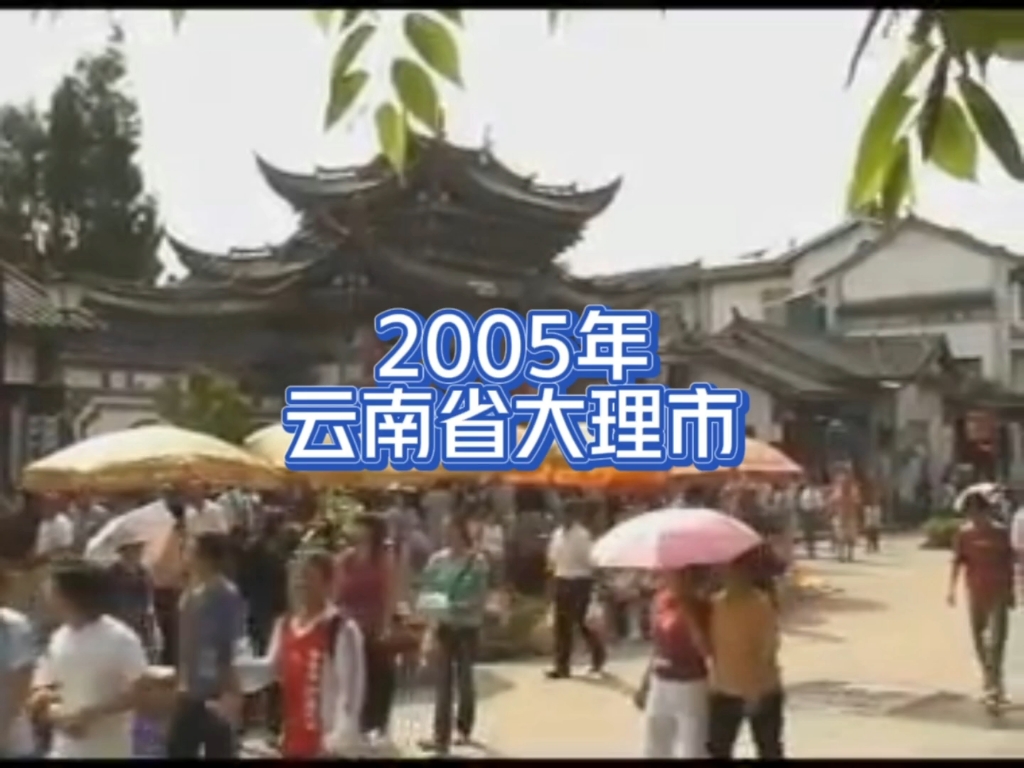 2005年
云南省大理市